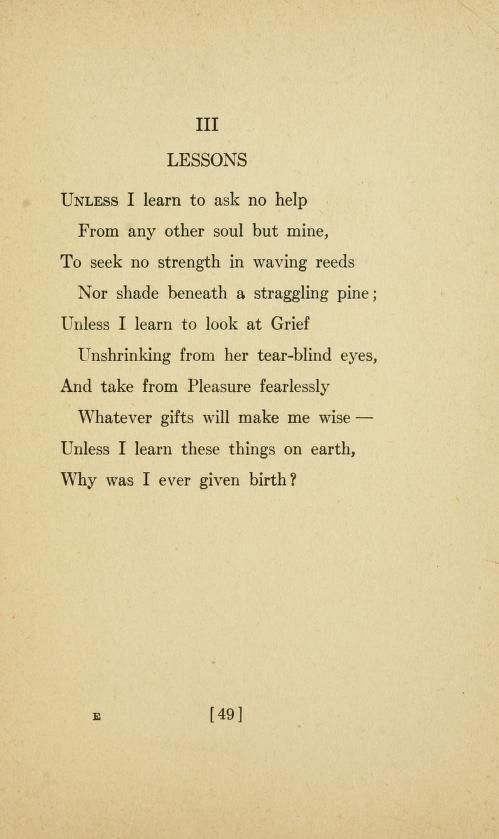 III

LESSONS

Unless I learn to ask no help
From any other soul but mine,
To seek no strength in waving reeds
Nor shade beneath a straggling pine;
Unless I learn to look at Grief
Unshrinking from her tear-blind eyes,
And take from Pleasure fearlessly
Whatever gifts will make me wise —
Unless I learn these things on earth,
Why was I ever given birth?

E

[49]